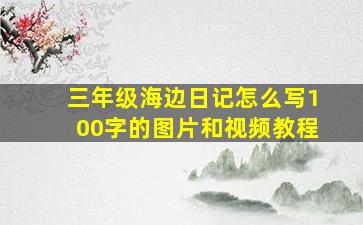 三年级海边日记怎么写100字的图片和视频教程